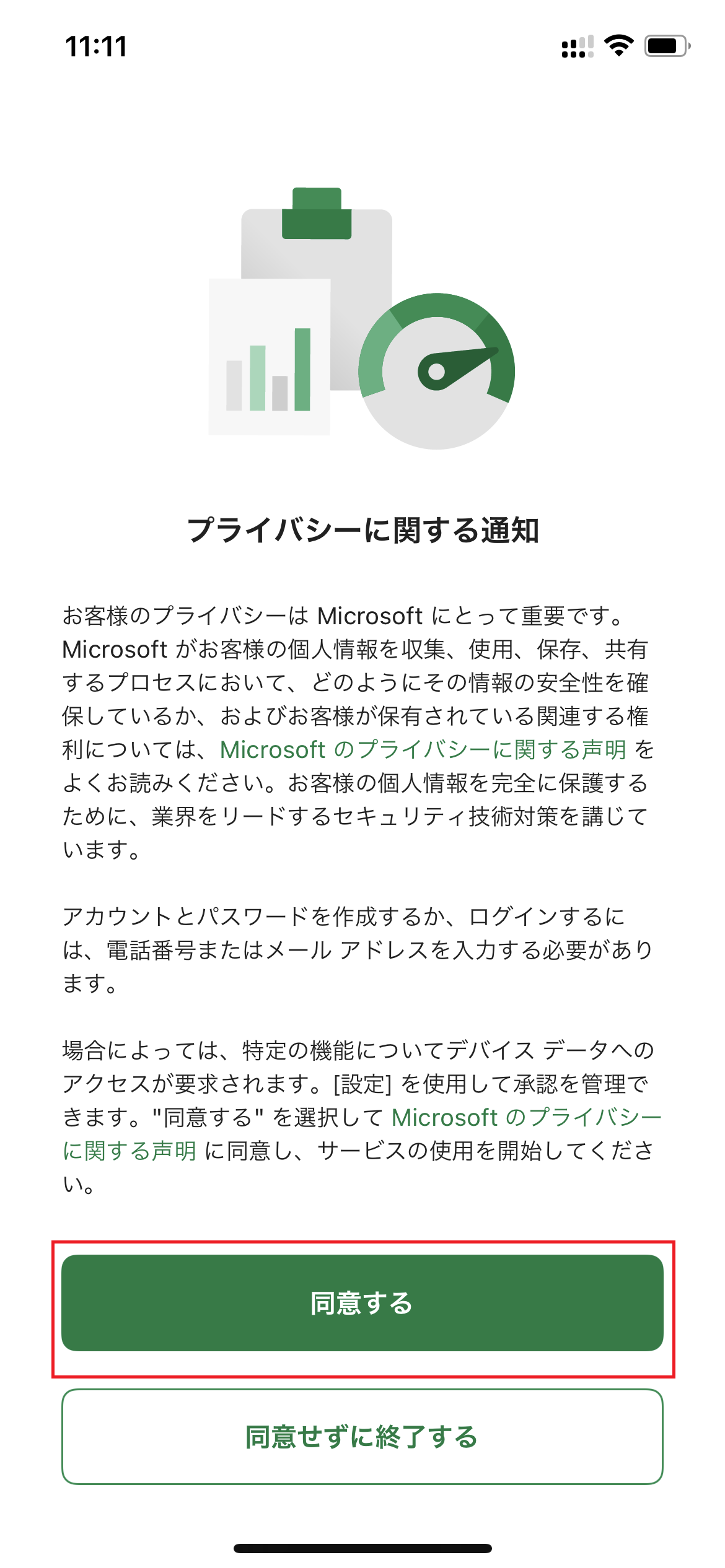 11:11

プライバシーに関する通知

お客様のプライバシーは Microsoft にとって重要です。Microsoft がお客様の個人情報を収集、使用、保存、共有するプロセスにおいて、どのようにその情報の安全性を確保しているか、およびお客様が保有されている関連する権利については、Microsoft のプライバシーに関する声明 をよくお読みください。お客様の個人情報を完全に保護するために、業界をリードするセキュリティ技術対策を講じています。

アカウントとパスワードを作成するか、ログインするには、電話番号またはメール アドレスを入力する必要があります。

場合によっては、特定の機能についてデバイス データへのアクセスが要求されます。[設定] を使用して承認を管理できます。"同意する" を選択して Microsoft のプライバシーに関する声明 に同意し、サービスの使用を開始してください。

同意する

同意せずに終了する